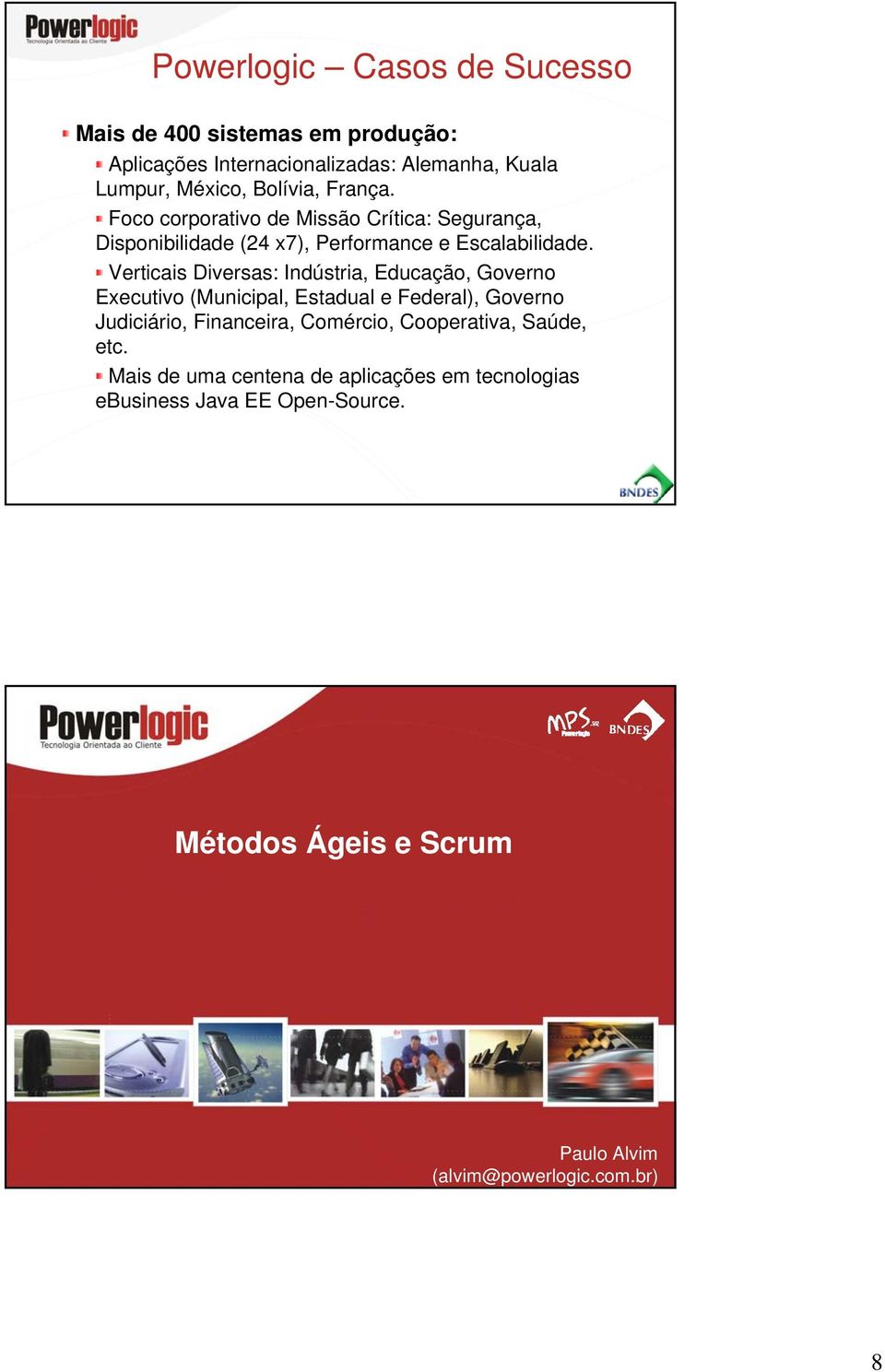 Powerlogic
Tecnologia Orientada ao Cliente

Powerlogic – Casos de Sucesso

Mais de 400 sistemas em produção:

Aplicações Internacionalizadas: Alemanha, Kuala Lumpur, México, Bolívia, França.

Foco corporativo de Missão Crítica: Segurança, Disponibilidade (24 x7), Performance e Escalabilidade.

Verticais Diversas: Indústria, Educação, Governo Executivo (Municipal, Estadual e Federal), Governo Judiciário, Financeira, Comércio, Cooperativa, Saúde, etc.

Mais de uma centena de aplicações em tecnologias eBusiness Java EE Open-Source.

BNDES

Powerlogic
Tecnologia Orientada ao Cliente

MPS.BR
Powerlogic

BNDES

Métodos Ágeis e Scrum

Paulo Alvim
(alvim@powerlogic.com.br)

8